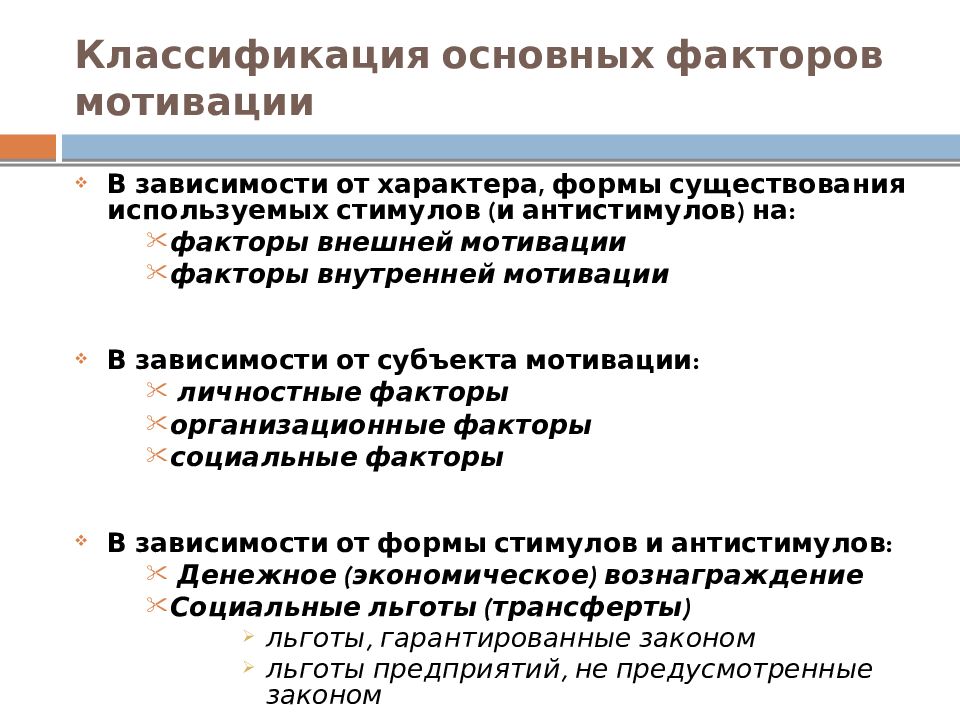 Классификация основных факторов мотивации

В зависимости от характера, формы существования используемых стимулов (и антистимулов) на:
факторы внешней мотивации
факторы внутренней мотивации

В зависимости от субъекта мотивации:
личностные факторы
организационные факторы
социальные факторы

В зависимости от формы стимулов и антистимулов:
Денежное (экономическое) вознаграждение
Социальные льготы (трансферты)
льготы, гарантированные законом
льготы предприятий, не предусмотренные законом